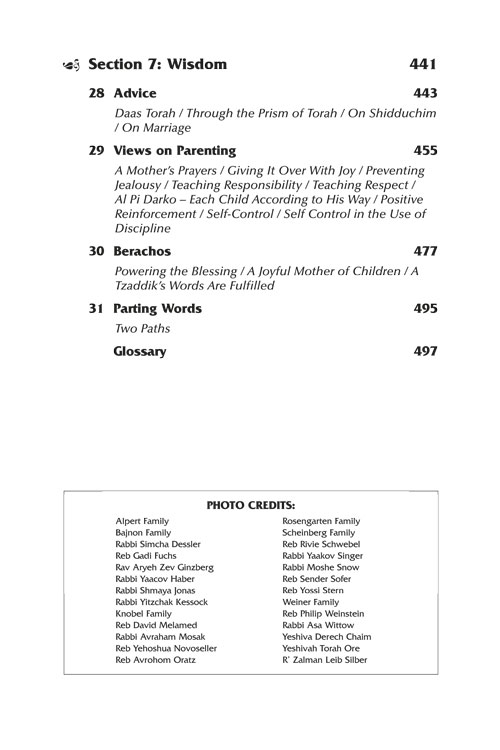 Section 7: Wisdom 441

28 Advice 443

Daas Torah / Through the Prism of Torah / On Shidduchim / On Marriage

29 Views on Parenting 455

A Mother's Prayers / Giving It Over With Joy / Preventing Jealousy / Teaching Responsibility / Teaching Respect / Al Pi Darko – Each Child According to His Way / Positive Reinforcement / Self-Control / Self Control in the Use of Discipline

30 Berachos 477

Powering the Blessing / A Joyful Mother of Children / A Tzaddik's Words Are Fulfilled

31 Parting Words 495

Two Paths

Glossary 497

PHOTO CREDITS:

Alpert Family
Bajnon Family
Rabbi Simcha Dessler
Reb Gadi Fuchs
Rav Aryeh Zev Ginzberg
Rabbi Yaacov Haber
Rabbi Shmaya Jonas
Rabbi Yitzchak Kessock
Knobel Family
Reb David Melamed
Rabbi Avraham Mosak
Reb Yehoshua Novoseller
Reb Avrohom Oratz

Rosengarten Family
Scheinberg Family
Reb Rivie Schwebel
Rabbi Yaakov Singer
Rabbi Moshe Snow
Reb Sender Sofer
Reb Yossi Stern
Weiner Family
Reb Philip Weinstein
Rabbi Asa Wittow
Yeshiva Derech Chaim
Yeshivah Torah Ore
R' Zalman Leib Silber